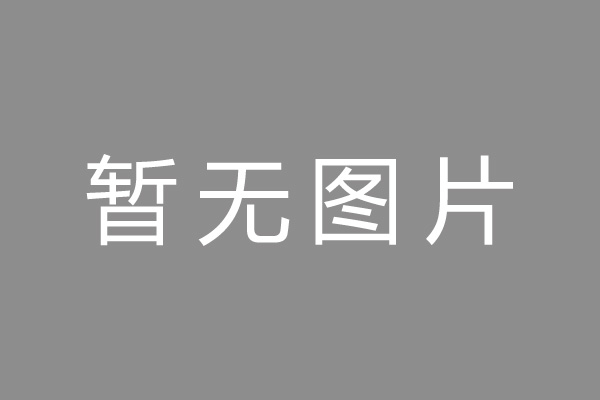 暂无图片